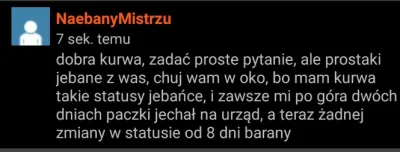 NaebanyMistrzu
7 sek. temu
dobra kurwa, zadać proste pytanie, ale prostaki jebane z was, chuj wam w oko, bo mam kurwa takie statusy jebańce, i zawsze mi po góra dwóch dniach paczki jechał na urząd, a teraz żadnej zmiany w statusie od 8 dni barany